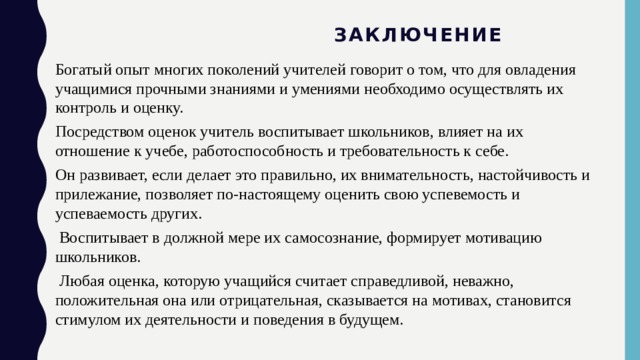 ЗАКЛЮЧЕНИЕ

Богатый опыт многих поколений учителей говорит о том, что для овладения учащимися прочными знаниями и умениями необходимо осуществлять их контроль и оценку.

Посредством оценок учитель воспитывает школьников, влияет на их отношение к учебе, работоспособность и требовательность к себе.

Он развивает, если делает это правильно, их внимательность, настойчивость и прилежание, позволяет по-настоящему оценить свою успевемость и успеваемость других.

Воспитывает в должной мере их самосознание, формирует мотивацию школьников.

Любая оценка, которую учащийся считает справедливой, неважно, положительная она или отрицательная, сказывается на мотивах, становится стимулом их деятельности и поведения в будущем.